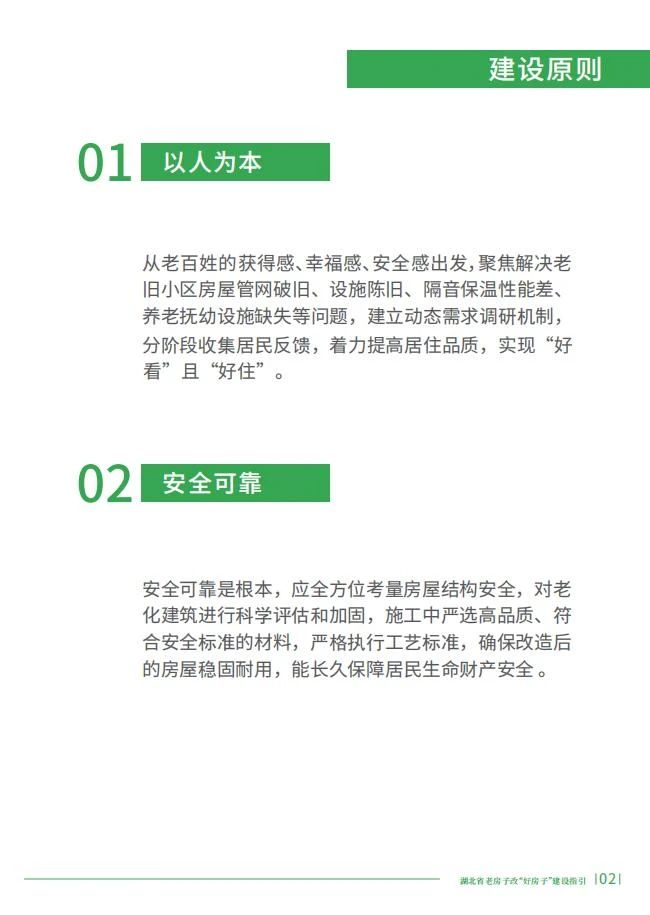 建设原则

01 以人为本

从老百姓的获得感、幸福感、安全感出发，聚焦解决老旧小区房屋管网破旧、设施陈旧、隔音保温性能差、养老抚幼设施缺失等问题，建立动态需求调研机制，分阶段收集居民反馈，着力提高居住品质，实现“好看”且“好住”。

02 安全可靠

安全可靠是根本，应全方位考量房屋结构安全，对老化建筑进行科学评估和加固，施工中严选高品质、符合安全标准的材料，严格执行工艺标准，确保改造后的房屋稳固耐用，能长久保障居民生命财产安全。

湖北省老房子改“好房子”建设指引 |02|